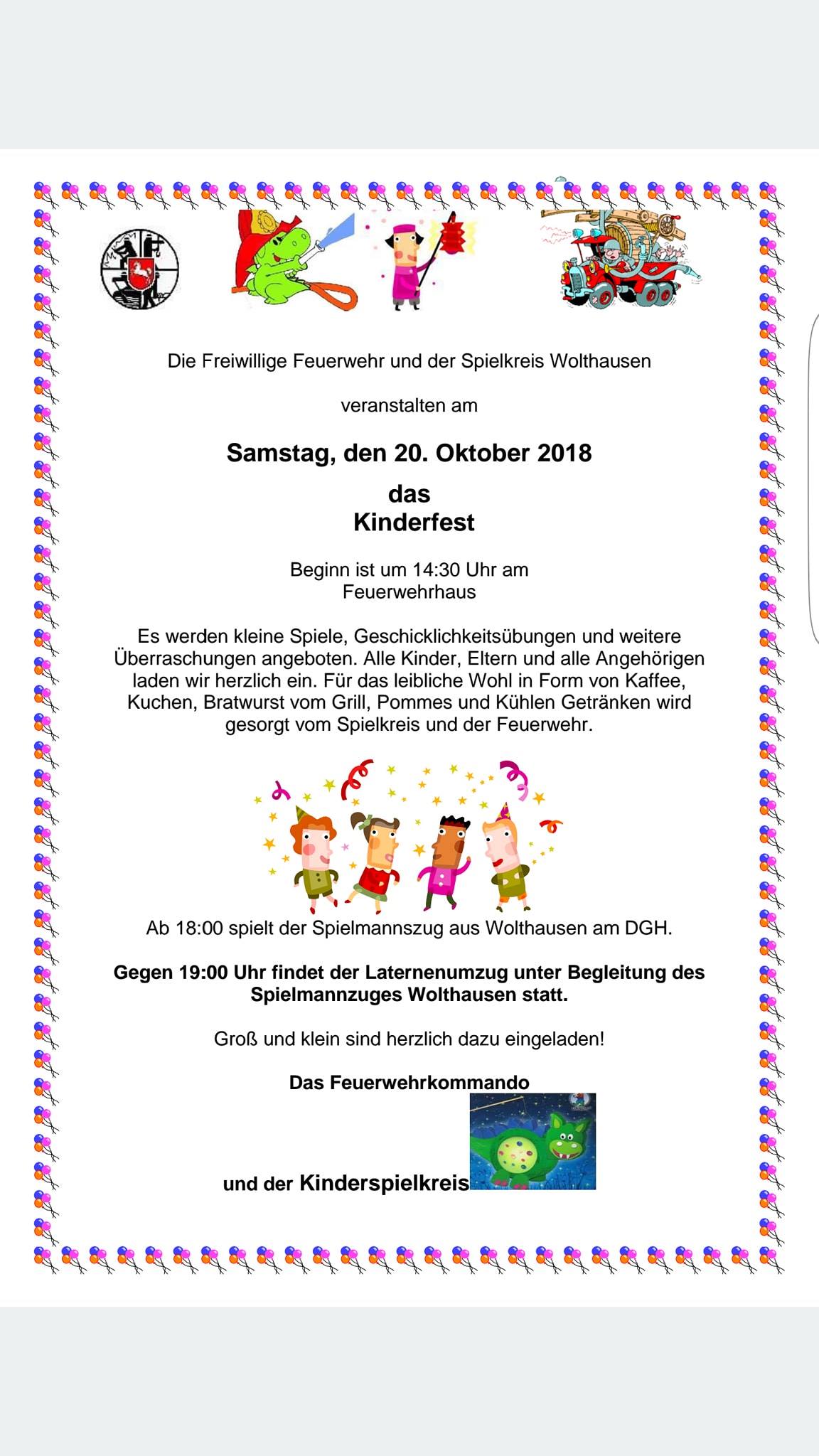 Die Freiwillige Feuerwehr und der Spielkreis Wolthausen

veranstalten am

Samstag, den 20. Oktober 2018

das
Kinderfest

Beginn ist um 14:30 Uhr am Feuerwehrhaus

Es werden kleine Spiele, Geschicklichkeitsübungen und weitere Überraschungen angeboten. Alle Kinder, Eltern und alle Angehörigen laden wir herzlich ein. Für das leibliche Wohl in Form von Kaffee, Kuchen, Bratwurst vom Grill, Pommes und Kühlen Getränken wird gesorgt vom Spielkreis und der Feuerwehr.

Ab 18:00 spielt der Spielmannszug aus Wolthausen am DGH.

Gegen 19:00 Uhr findet der Laternenumzug unter Begleitung des Spielmannzuges Wolthausen statt.

Groß und klein sind herzlich dazu eingeladen!

Das Feuerwehrkommando

und der Kinderspielkreis